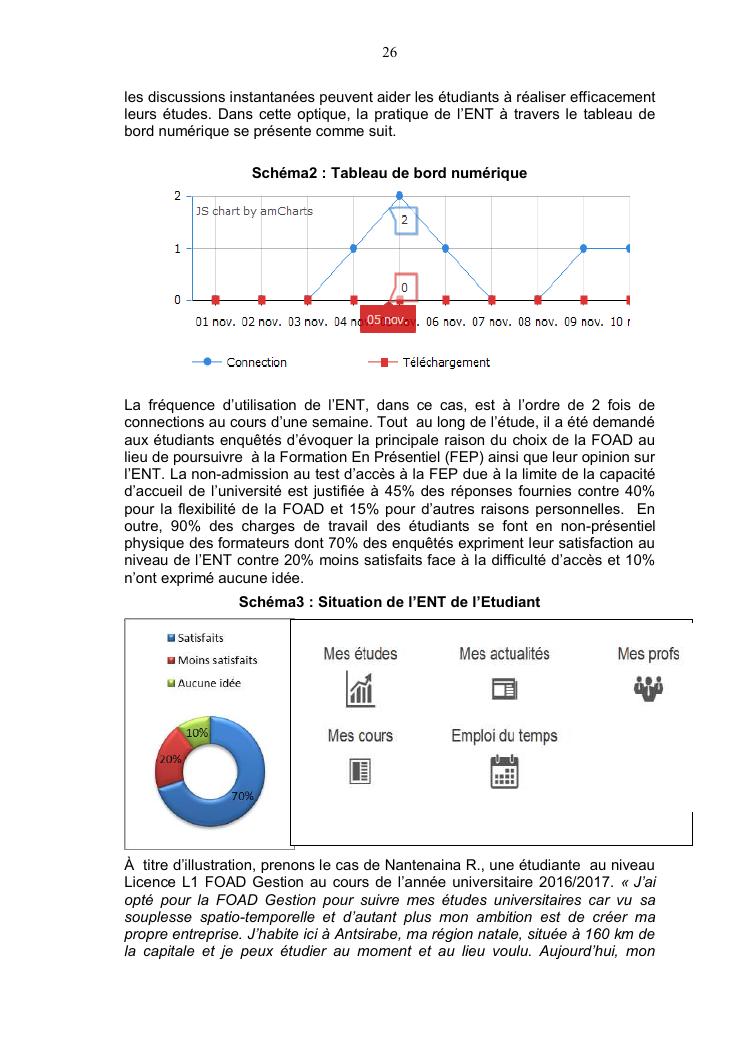 26

les discussions instantanées peuvent aider les étudiants à réaliser efficacement leurs études. Dans cette optique, la pratique de l'ENT à travers le tableau de bord numérique se présente comme suit.

Schéma2 : Tableau de bord numérique

2
1
0
JS chart by amCharts
2
0
01 nov. 02 nov. 03 nov. 04 no 05 nov. 06 nov. 07 nov. 08 nov. 09 nov. 10 r

Connection Téléchargement

La fréquence d'utilisation de l'ENT, dans ce cas, est à l'ordre de 2 fois de connections au cours d'une semaine. Tout au long de l'étude, il a été demandé aux étudiants enquêtés d'évoquer la principale raison du choix de la FOAD au lieu de poursuivre à la Formation En Présentiel (FEP) ainsi que leur opinion sur l'ENT. La non-admission au test d'accès à la FEP due à la limite de la capacité d'accueil de l'université est justifiée à 45% des réponses fournies contre 40% pour la flexibilité de la FOAD et 15% pour d'autres raisons personnelles. En outre, 90% des charges de travail des étudiants se font en non-présentiel physique des formateurs dont 70% des enquêtés expriment leur satisfaction au niveau de l'ENT contre 20% moins satisfaits face à la difficulté d'accès et 10% n'ont exprimé aucune idée.

Schéma3 : Situation de l'ENT de l'Etudiant

Satisfaits
Moins satisfaits
Aucune idée
10%
20%
70%

Mes études
Mes actualités
Mes profs
Mes cours
Emploi du temps

À titre d'illustration, prenons le cas de Nantenaina R., une étudiante au niveau Licence L1 FOAD Gestion au cours de l'année universitaire 2016/2017. « J'ai opté pour la FOAD Gestion pour suivre mes études universitaires car vu sa souplesse spatio-temporelle et d'autant plus mon ambition est de créer ma propre entreprise. J'habite ici à Antsirabe, ma région natale, située à 160 km de la capitale et je peux étudier au moment et au lieu voulu. Aujourd'hui, mon